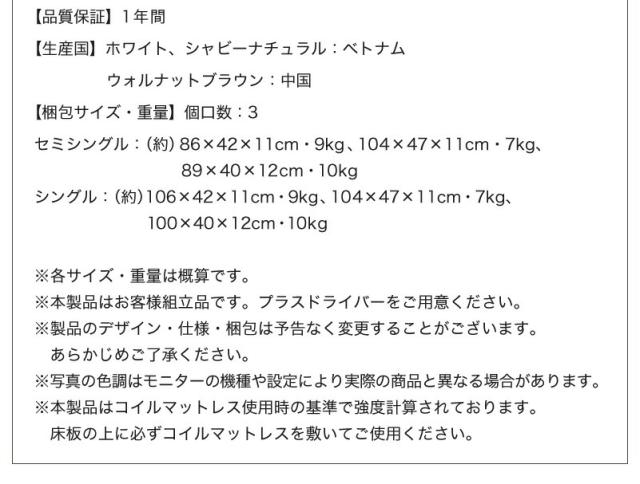 【品質保証】1年間

【生産国】ホワイト、シャビーナチュラル：ベトナム
ウォルナットブラウン：中国

【梱包サイズ・重量】個口数：3

セミシングル：(約)86×42×11cm・9kg、104×47×11cm・7kg、89×40×12cm・10kg

シングル：(約)106×42×11cm・9kg、104×47×11cm・7kg、100×40×12cm・10kg

※各サイズ・重量は概算です。
※本製品はお客様組立品です。プラスドライバーをご用意ください。
※製品のデザイン・仕様・梱包は予告なく変更することがございます。あらかじめご了承ください。
※写真の色調はモニターの機種や設定により実際の商品と異なる場合があります。
※本製品はコイルマットレス使用時の基準で強度計算されております。床板の上に必ずコイルマットレスを敷いてご使用ください。